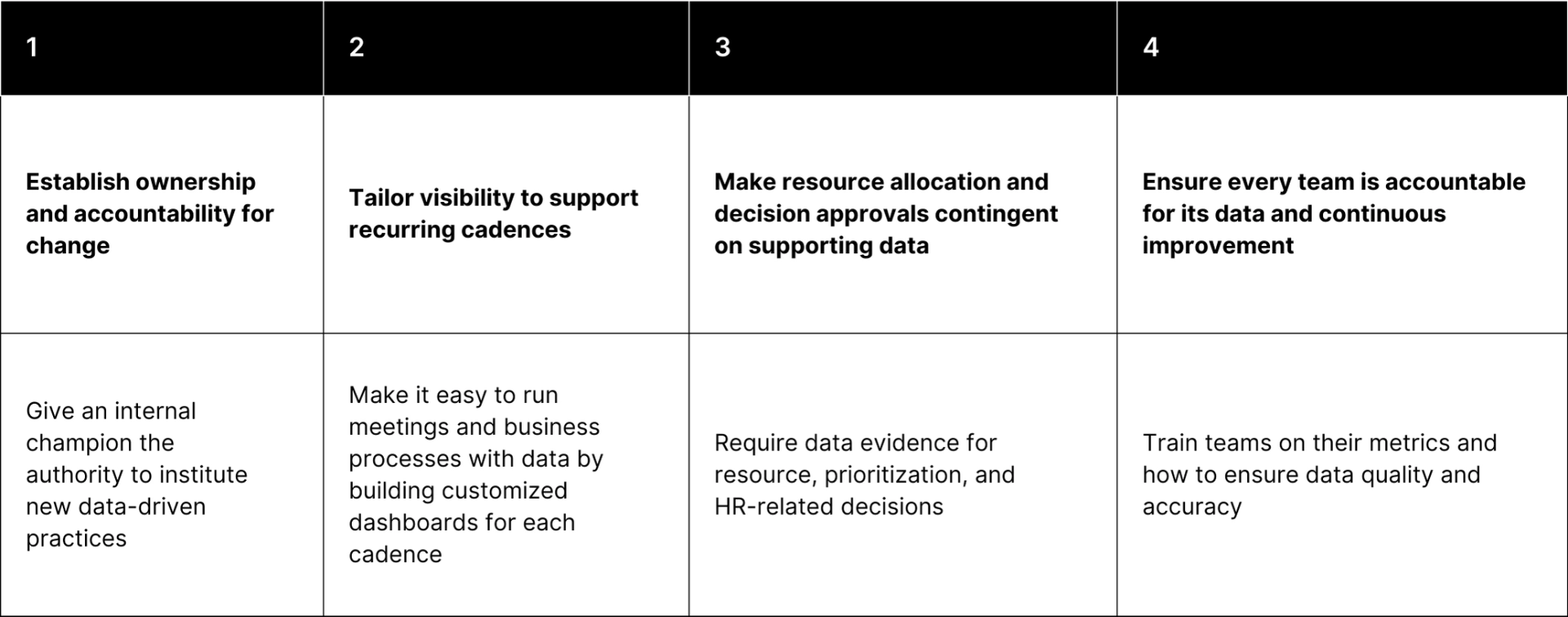 | 1 | 2 | 3 | 4 |
|---|---|---|---|
| **Establish ownership and accountability for change** | **Tailor visibility to support recurring cadences** | **Make resource allocation and decision approvals contingent on supporting data** | **Ensure every team is accountable for its data and continuous improvement** |
| Give an internal champion the authority to institute new data-driven practices | Make it easy to run meetings and business processes with data by building customized dashboards for each cadence | Require data evidence for resource, prioritization, and HR-related decisions | Train teams on their metrics and how to ensure data quality and accuracy |